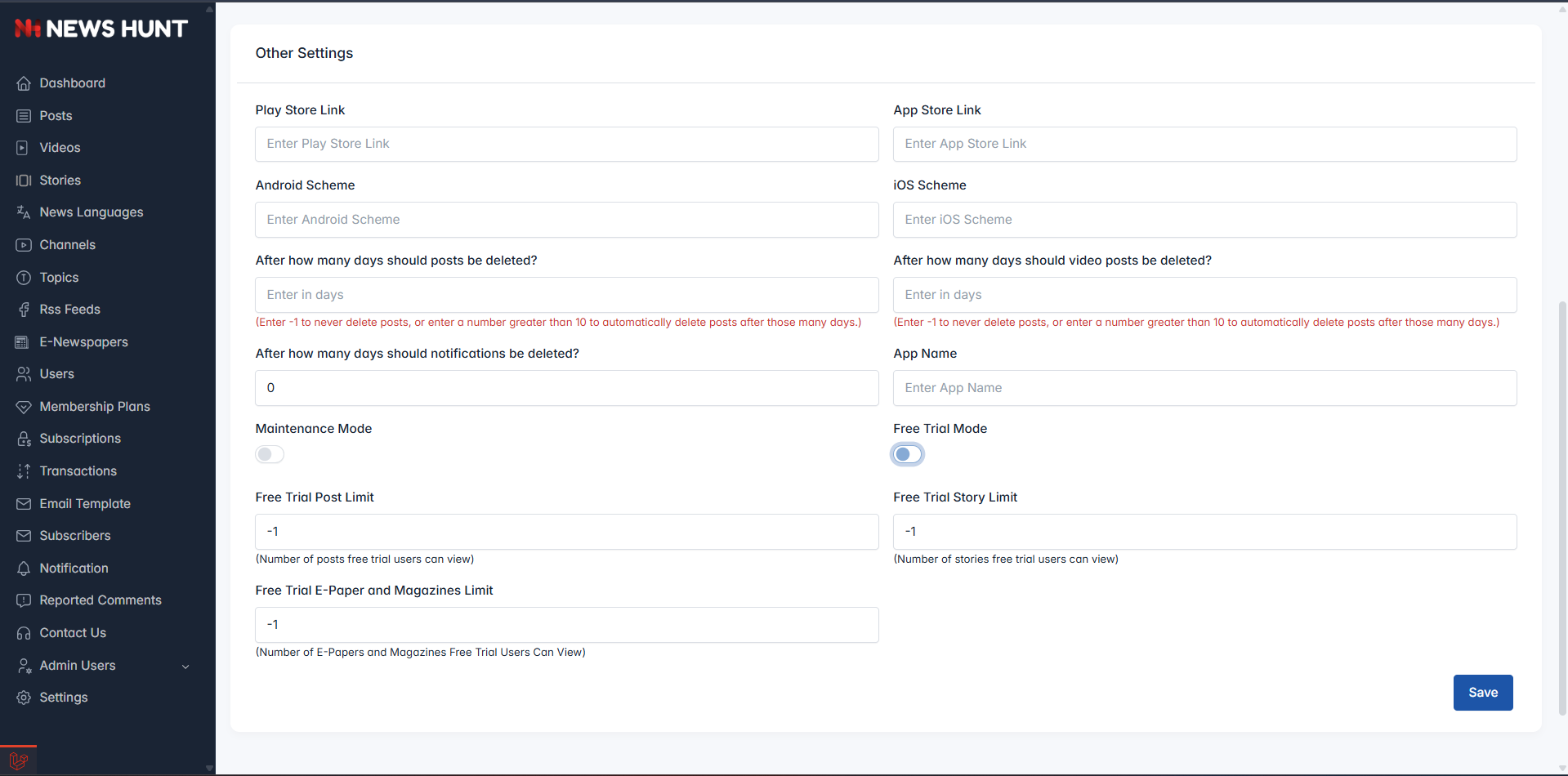 NEWS HUNT

Dashboard
Posts
Videos
Stories
News Languages
Channels
Topics
Rss Feeds
E-Newspapers
Users
Membership Plans
Subscriptions
Transactions
Email Template
Subscribers
Notification
Reported Comments
Contact Us
Admin Users
Settings

Other Settings

Play Store Link
Enter Play Store Link

App Store Link
Enter App Store Link

Android Scheme
Enter Android Scheme

iOS Scheme
Enter iOS Scheme

After how many days should posts be deleted?
Enter in days
(Enter -1 to never delete posts, or enter a number greater than 10 to automatically delete posts after those many days.)

After how many days should video posts be deleted?
Enter in days
(Enter -1 to never delete posts, or enter a number greater than 10 to automatically delete posts after those many days.)

After how many days should notifications be deleted?
0

App Name
Enter App Name

Maintenance Mode

Free Trial Mode

Free Trial Post Limit
-1
(Number of posts free trial users can view)

Free Trial Story Limit
-1
(Number of stories free trial users can view)

Free Trial E-Paper and Magazines Limit
-1
(Number of E-Papers and Magazines Free Trial Users Can View)

Save